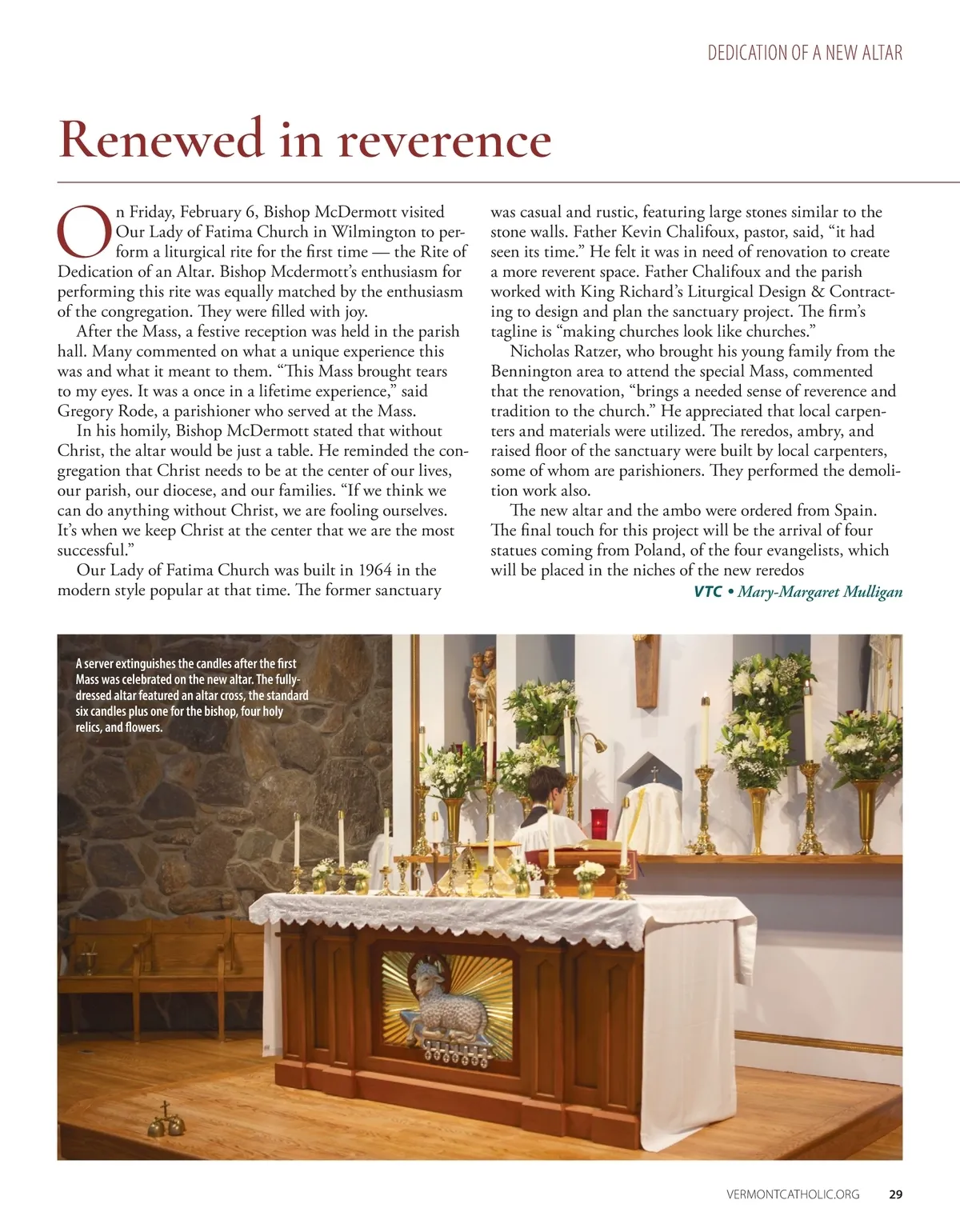 DEDICATION OF A NEW ALTAR

Renewed in reverence

On Friday, February 6, Bishop McDermott visited Our Lady of Fatima Church in Wilmington to perform a liturgical rite for the first time — the Rite of Dedication of an Altar. Bishop Mcdermott's enthusiasm for performing this rite was equally matched by the enthusiasm of the congregation. They were filled with joy.

After the Mass, a festive reception was held in the parish hall. Many commented on what a unique experience this was and what it meant to them. "This Mass brought tears to my eyes. It was a once in a lifetime experience," said Gregory Rode, a parishioner who served at the Mass.

In his homily, Bishop McDermott stated that without Christ, the altar would be just a table. He reminded the congregation that Christ needs to be at the center of our lives, our parish, our diocese, and our families. "If we think we can do anything without Christ, we are fooling ourselves. It's when we keep Christ at the center that we are the most successful."

Our Lady of Fatima Church was built in 1964 in the modern style popular at that time. The former sanctuary was casual and rustic, featuring large stones similar to the stone walls. Father Kevin Chalifoux, pastor, said, "it had seen its time." He felt it was in need of renovation to create a more reverent space. Father Chalifoux and the parish worked with King Richard's Liturgical Design & Contracting to design and plan the sanctuary project. The firm's tagline is "making churches look like churches."

Nicholas Ratzer, who brought his young family from the Bennington area to attend the special Mass, commented that the renovation, "brings a needed sense of reverence and tradition to the church." He appreciated that local carpenters and materials were utilized. The reredos, ambry, and raised floor of the sanctuary were built by local carpenters, some of whom are parishioners. They performed the demolition work also.

The new altar and the ambo were ordered from Spain. The final touch for this project will be the arrival of four statues coming from Poland, of the four evangelists, which will be placed in the niches of the new reredos

VTC • Mary-Margaret Mulligan

A server extinguishes the candles after the first Mass was celebrated on the new altar. The fully-dressed altar featured an altar cross, the standard six candles plus one for the bishop, four holy relics, and flowers.

VERMONTCATHOLIC.ORG 29